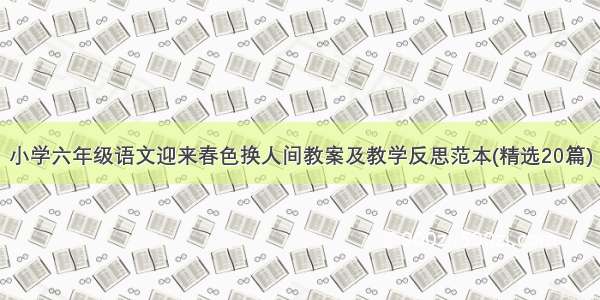 小学六年级语文迎来春色换人间教案及教学反思范本(精选20篇)